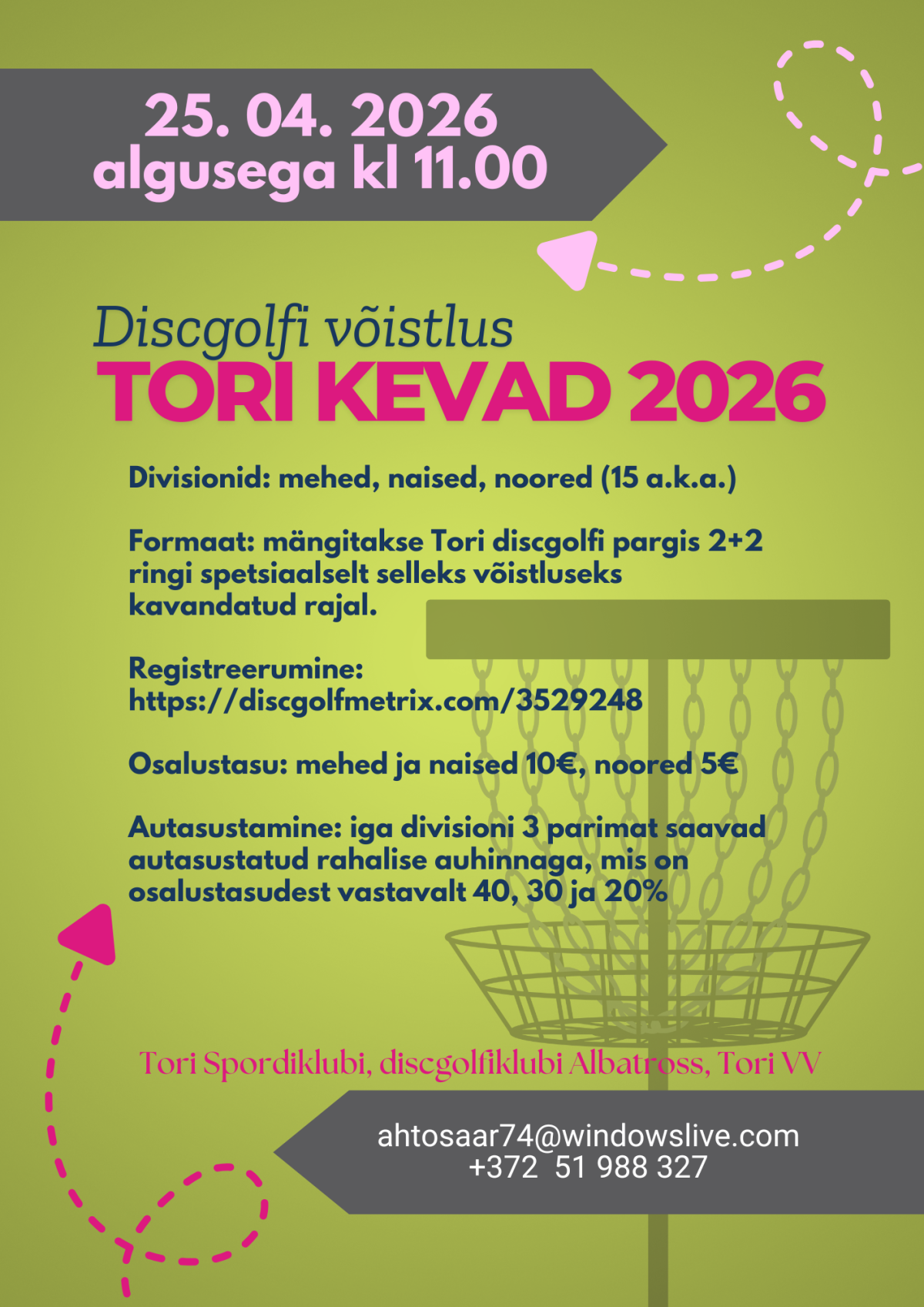 25. 04. 2026
algusega kl 11.00

Discgolfi võistlus
TORI KEVAD 2026

Divisionid: mehed, naised, noored (15 a.k.a.)

Formaat: mängitakse Tori discgolfi pargis 2+2 ringi spetsiaalselt selleks võistluseks kavandatud rajal.

Registreerumine:
https://discgolfmetrix.com/3529248

Osalustasu: mehed ja naised 10€, noored 5€

Autasustamine: iga divisioni 3 parimat saavad autasustatud rahalise auhinnaga, mis on osalustasudest vastavalt 40, 30 ja 20%

Tori Spordiklubi, discgolfiklubi Albatross, Tori VV

ahtosaar74@windowslive.com
+372 51 988 327